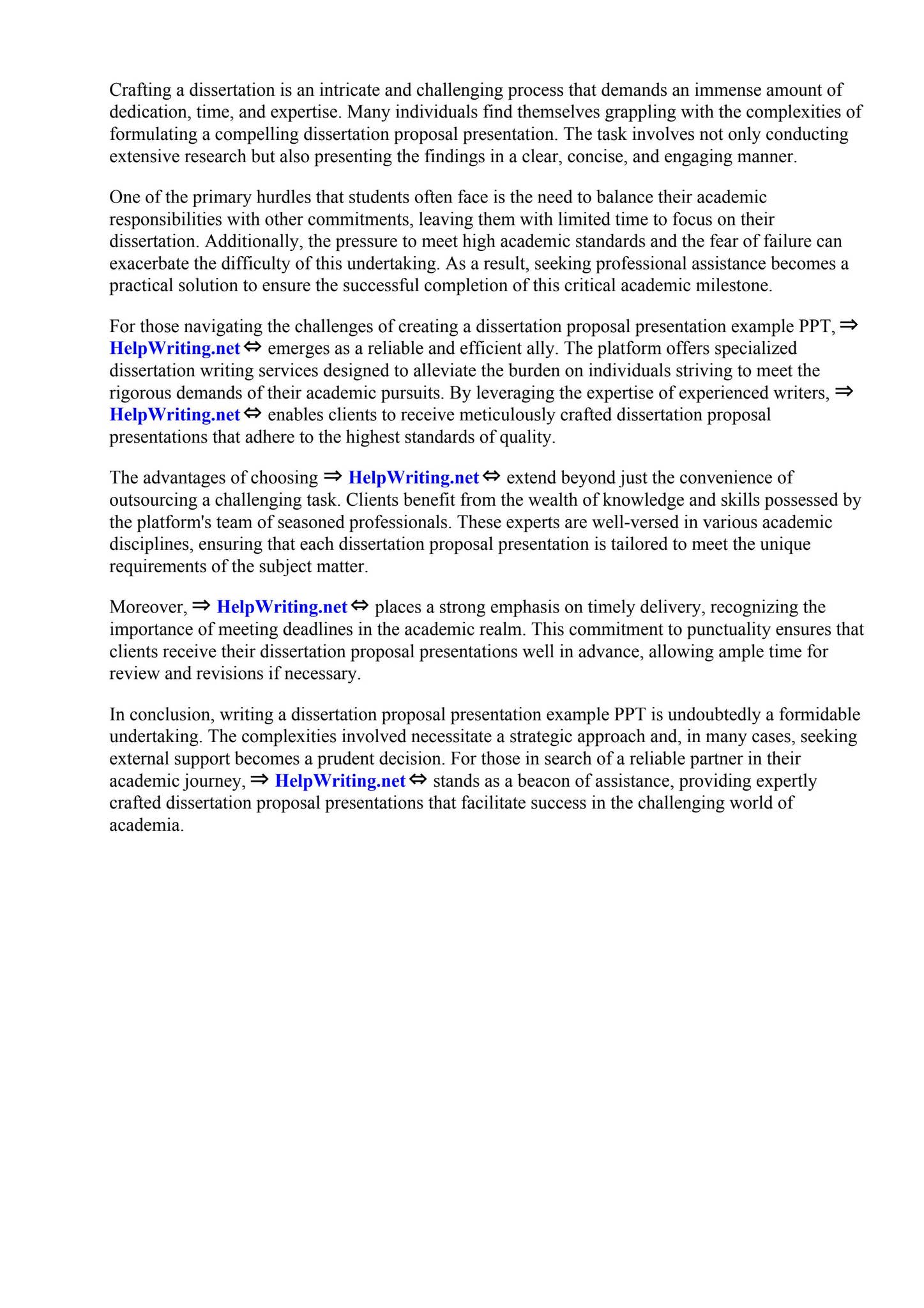 Crafting a dissertation is an intricate and challenging process that demands an immense amount of dedication, time, and expertise. Many individuals find themselves grappling with the complexities of formulating a compelling dissertation proposal presentation. The task involves not only conducting extensive research but also presenting the findings in a clear, concise, and engaging manner.

One of the primary hurdles that students often face is the need to balance their academic responsibilities with other commitments, leaving them with limited time to focus on their dissertation. Additionally, the pressure to meet high academic standards and the fear of failure can exacerbate the difficulty of this undertaking. As a result, seeking professional assistance becomes a practical solution to ensure the successful completion of this critical academic milestone.

For those navigating the challenges of creating a dissertation proposal presentation example PPT, ⇒ HelpWriting.net ⇔ emerges as a reliable and efficient ally. The platform offers specialized dissertation writing services designed to alleviate the burden on individuals striving to meet the rigorous demands of their academic pursuits. By leveraging the expertise of experienced writers, ⇒ HelpWriting.net ⇔ enables clients to receive meticulously crafted dissertation proposal presentations that adhere to the highest standards of quality.

The advantages of choosing ⇒ HelpWriting.net ⇔ extend beyond just the convenience of outsourcing a challenging task. Clients benefit from the wealth of knowledge and skills possessed by the platform's team of seasoned professionals. These experts are well-versed in various academic disciplines, ensuring that each dissertation proposal presentation is tailored to meet the unique requirements of the subject matter.

Moreover, ⇒ HelpWriting.net ⇔ places a strong emphasis on timely delivery, recognizing the importance of meeting deadlines in the academic realm. This commitment to punctuality ensures that clients receive their dissertation proposal presentations well in advance, allowing ample time for review and revisions if necessary.

In conclusion, writing a dissertation proposal presentation example PPT is undoubtedly a formidable undertaking. The complexities involved necessitate a strategic approach and, in many cases, seeking external support becomes a prudent decision. For those in search of a reliable partner in their academic journey, ⇒ HelpWriting.net ⇔ stands as a beacon of assistance, providing expertly crafted dissertation proposal presentations that facilitate success in the challenging world of academia.